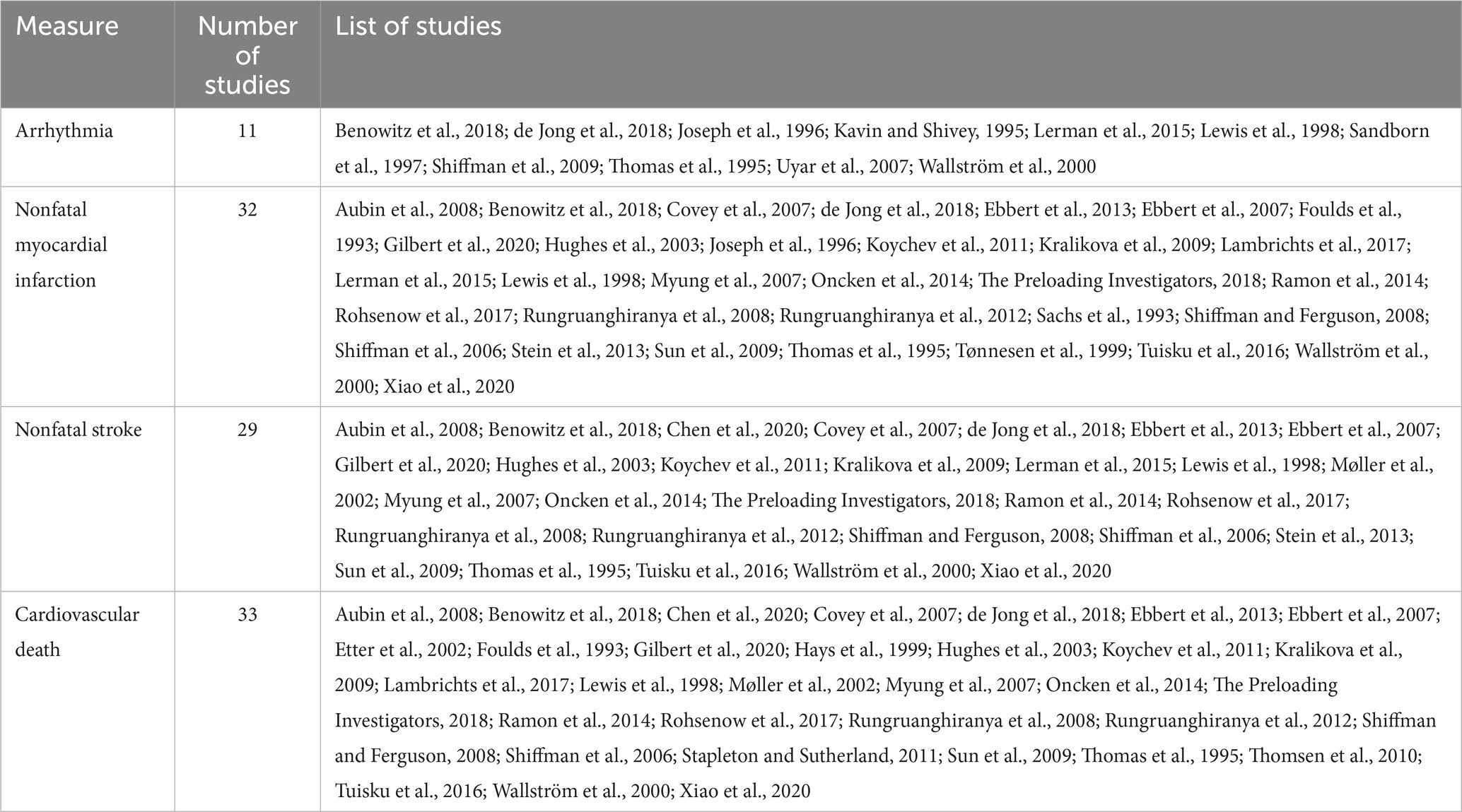 | Measure | Number of studies | List of studies |
|---|---|---|
| Arrhythmia | 11 | Benowitz et al., 2018; de Jong et al., 2018; Joseph et al., 1996; Kavin and Shivey, 1995; Lerman et al., 2015; Lewis et al., 1998; Sandborn et al., 1997; Shiffman et al., 2009; Thomas et al., 1995; Uyar et al., 2007; Wallström et al., 2000 |
| Nonfatal myocardial infarction | 32 | Aubin et al., 2008; Benowitz et al., 2018; Covey et al., 2007; de Jong et al., 2018; Ebbert et al., 2013; Ebbert et al., 2007; Foulds et al., 1993; Gilbert et al., 2020; Hughes et al., 2003; Joseph et al., 1996; Koychev et al., 2011; Kralikova et al., 2009; Lambrichts et al., 2017; Lerman et al., 2015; Lewis et al., 1998; Myung et al., 2007; Oncken et al., 2014; The Preloading Investigators, 2018; Ramon et al., 2014; Rohsenow et al., 2017; Rungruanghiranya et al., 2008; Rungruanghiranya et al., 2012; Sachs et al., 1993; Shiffman and Ferguson, 2008; Shiffman et al., 2006; Stein et al., 2013; Sun et al., 2009; Thomas et al., 1995; Tønnesen et al., 1999; Tuisku et al., 2016; Wallström et al., 2000; Xiao et al., 2020 |
| Nonfatal stroke | 29 | Aubin et al., 2008; Benowitz et al., 2018; Chen et al., 2020; Covey et al., 2007; de Jong et al., 2018; Ebbert et al., 2013; Ebbert et al., 2007; Gilbert et al., 2020; Hughes et al., 2003; Koychev et al., 2011; Kralikova et al., 2009; Lerman et al., 2015; Lewis et al., 1998; Møller et al., 2002; Myung et al., 2007; Oncken et al., 2014; The Preloading Investigators, 2018; Ramon et al., 2014; Rohsenow et al., 2017; Rungruanghiranya et al., 2008; Rungruanghiranya et al., 2012; Shiffman and Ferguson, 2008; Shiffman et al., 2006; Stein et al., 2013; Sun et al., 2009; Thomas et al., 1995; Tuisku et al., 2016; Wallström et al., 2000; Xiao et al., 2020 |
| Cardiovascular death | 33 | Aubin et al., 2008; Benowitz et al., 2018; Chen et al., 2020; Covey et al., 2007; de Jong et al., 2018; Ebbert et al., 2013; Ebbert et al., 2007; Etter et al., 2002; Foulds et al., 1993; Gilbert et al., 2020; Hays et al., 1999; Hughes et al., 2003; Koychev et al., 2011; Kralikova et al., 2009; Lambrichts et al., 2017; Lewis et al., 1998; Møller et al., 2002; Myung et al., 2007; Oncken et al., 2014; The Preloading Investigators, 2018; Ramon et al., 2014; Rohsenow et al., 2017; Rungruanghiranya et al., 2008; Rungruanghiranya et al., 2012; Shiffman and Ferguson, 2008; Shiffman et al., 2006; Stapleton and Sutherland, 2011; Sun et al., 2009; Thomas et al., 1995; Thomsen et al., 2010; Tuisku et al., 2016; Wallström et al., 2000; Xiao et al., 2020 |